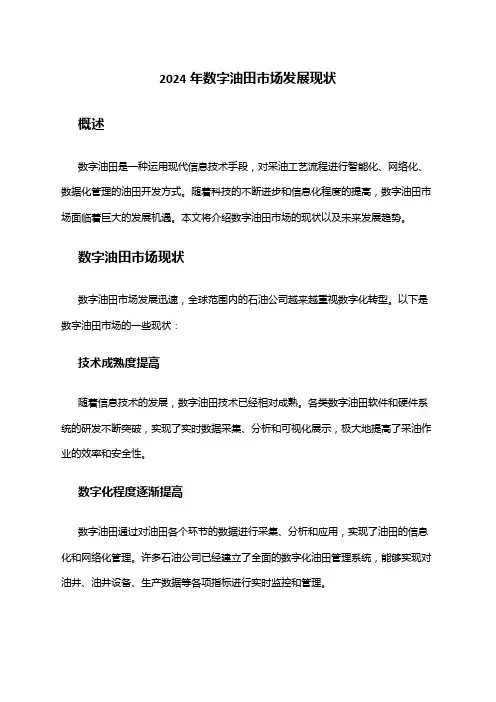 2024 年数字油田市场发展现状

概述

数字油田是一种运用现代信息技术手段，对采油工艺流程进行智能化、网络化、数据化管理的油田开发方式。随着科技的不断进步和信息化程度的提高，数字油田市场面临着巨大的发展机遇。本文将介绍数字油田市场的现状以及未来发展趋势。

数字油田市场现状

数字油田市场发展迅速，全球范围内的石油公司越来越重视数字化转型。以下是数字油田市场的一些现状：

技术成熟度提高

随着信息技术的发展，数字油田技术已经相对成熟。各类数字油田软件和硬件系统的研发不断突破，实现了实时数据采集、分析和可视化展示，极大地提高了采油作业的效率和安全性。

数字化程度逐渐提高

数字油田通过对油田各个环节的数据进行采集、分析和应用，实现了油田的信息化和网络化管理。许多石油公司已经建立了全面的数字化油田管理系统，能够实现对油井、油井设备、生产数据等各项指标进行实时监控和管理。